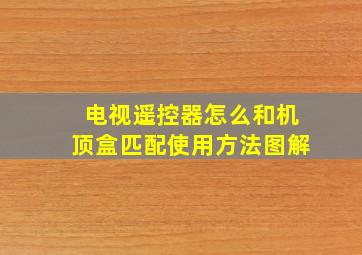 电视遥控器怎么和机顶盒匹配使用方法图解